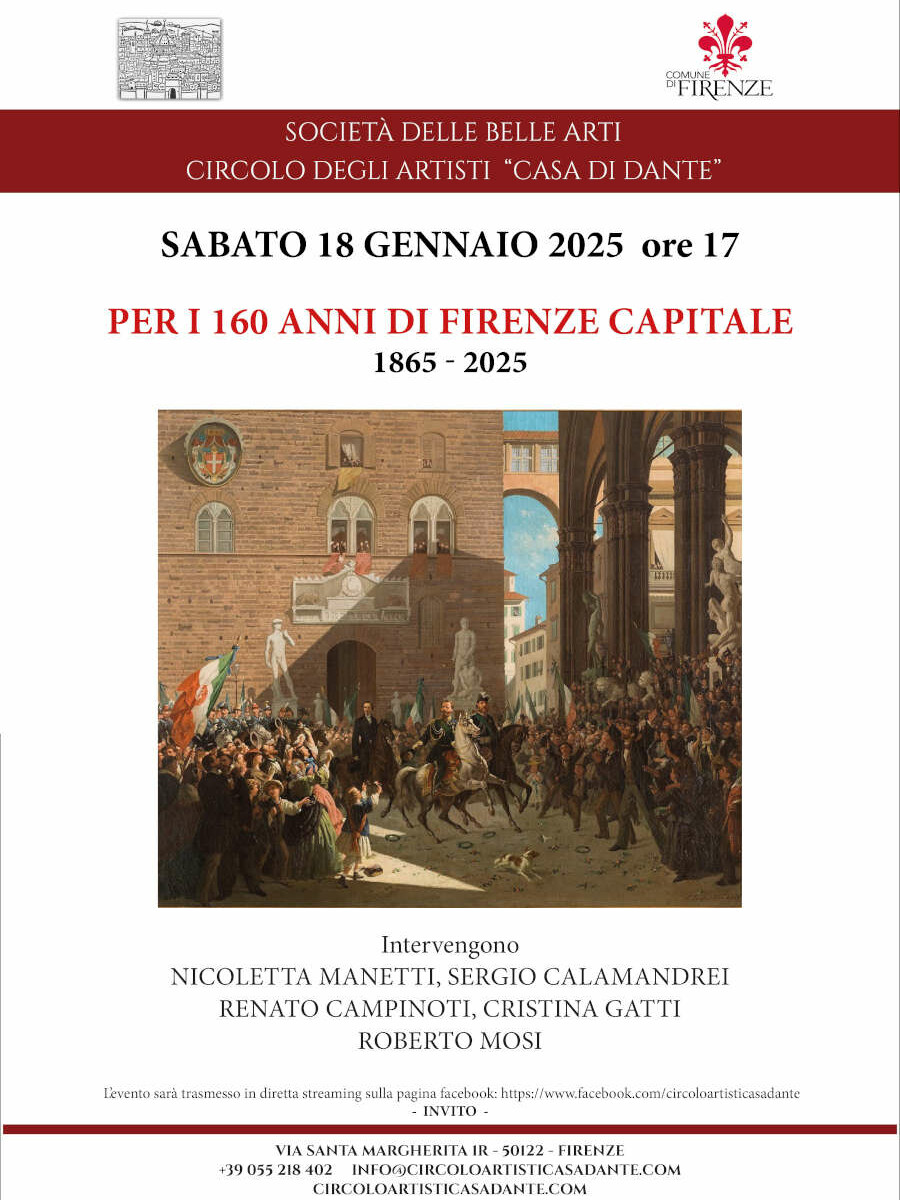 COMUNE DI FIRENZE

SOCIETÀ DELLE BELLE ARTI
CIRCOLO DEGLI ARTISTI "CASA DI DANTE"

SABATO 18 GENNAIO 2025 ore 17

PER I 160 ANNI DI FIRENZE CAPITALE
1865 - 2025

Intervengono
NICOLETTA MANETTI, SERGIO CALAMANDREI
RENATO CAMPINOTI, CRISTINA GATTI
ROBERTO MOSI

L'evento sarà trasmesso in diretta streaming sulla pagina facebook: https://www.facebook.com/circoloartisticasadante
- INVITO -

VIA SANTA MARGHERITA 1R - 50122 - FIRENZE
+39 055 218 402 INFO@CIRCOLOARTISTICASADANTE.COM
CIRCOLOARTISTICASADANTE.COM